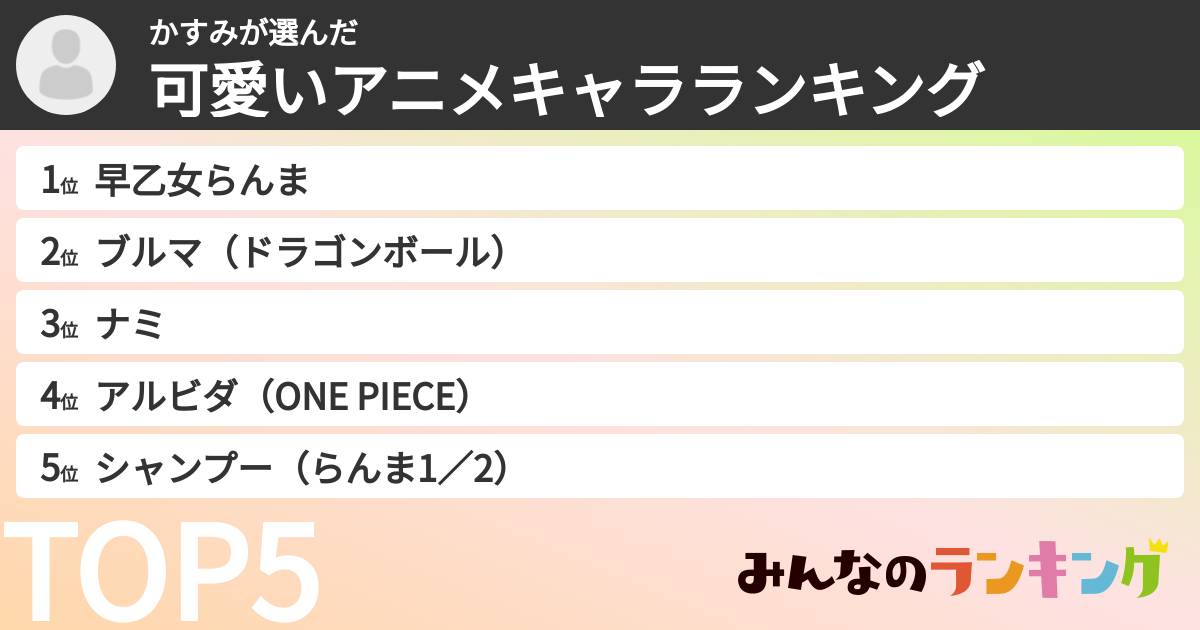 かすみが選んだ
可愛いアニメキャラランキング

1位 早乙女らんま
2位 ブルマ（ドラゴンボール）
3位 ナミ
4位 アルビダ（ONE PIECE）
5位 シャンプー（らんま1／2）

TOP5

みんなのランキング